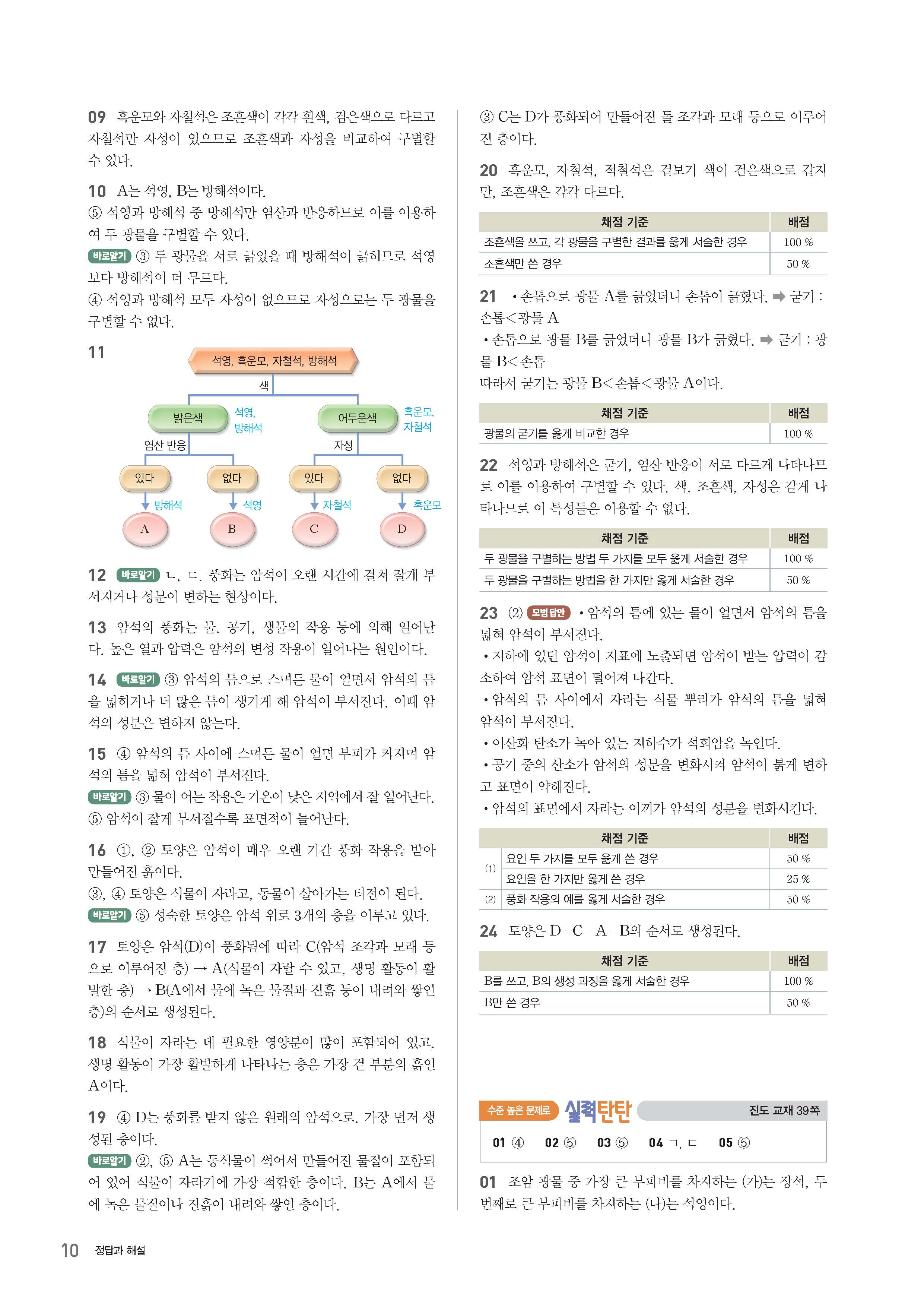 09 흑운모와 자철석은 조흔색이 각각 흰색, 검은색으로 다르고 자철석만 자성이 있으므로 조흔색과 자성을 비교하여 구별할 수 있다.

10 A는 석영, B는 방해석이다.
⑤ 석영과 방해석 중 방해석만 염산과 반응하므로 이를 이용하여 두 광물을 구별할 수 있다.
바로알기 ③ 두 광물을 서로 긁었을 때 방해석이 긁히므로 석영보다 방해석이 더 무르다.
④ 석영과 방해석 모두 자성이 없으므로 자성으로는 두 광물을 구별할 수 없다.

11

석영, 흑운모, 자철석, 방해석
색
밝은색 석영, 방해석
어두운색 흑운모, 자철석
염산 반응
자성
있다
없다
있다
없다
방해석
석영
자철석
흑운모
A
B
C
D

12 바로알기 ㄴ, ㄷ. 풍화는 암석이 오랜 시간에 걸쳐 잘게 부서지거나 성분이 변하는 현상이다.

13 암석의 풍화는 물, 공기, 생물의 작용 등에 의해 일어난다. 높은 열과 압력은 암석의 변성 작용이 일어나는 원인이다.

14 바로알기 ③ 암석의 틈으로 스며든 물이 얼면서 암석의 틈을 넓히거나 더 많은 틈이 생기게 해 암석이 부서진다. 이때 암석의 성분은 변하지 않는다.

15 ④ 암석의 틈 사이에 스며든 물이 얼면 부피가 커지며 암석의 틈을 넓혀 암석이 부서진다.
바로알기 ③ 물이 어는 작용은 기온이 낮은 지역에서 잘 일어난다.
⑤ 암석이 잘게 부서질수록 표면적이 늘어난다.

16 ①, ② 토양은 암석이 매우 오랜 기간 풍화 작용을 받아 만들어진 흙이다.
③, ④ 토양은 식물이 자라고, 동물이 살아가는 터전이 된다.
바로알기 ⑤ 성숙한 토양은 암석 위로 3개의 층을 이루고 있다.

17 토양은 암석(D)이 풍화됨에 따라 C(암석 조각과 모래 등으로 이루어진 층) → A(식물이 자랄 수 있고, 생명 활동이 활발한 층) → B(A에서 물에 녹은 물질과 진흙 등이 내려와 쌓인 층)의 순서로 생성된다.

18 식물이 자라는 데 필요한 영양분이 많이 포함되어 있고, 생명 활동이 가장 활발하게 나타나는 층은 가장 겉 부분의 흙인 A이다.

19 ④ D는 풍화를 받지 않은 원래의 암석으로, 가장 먼저 생성된 층이다.
바로알기 ②, ⑤ A는 동식물이 썩어서 만들어진 물질이 포함되어 있어 식물이 자라기에 가장 적합한 층이다. B는 A에서 물에 녹은 물질이나 진흙이 내려와 쌓인 층이다.

③ C는 D가 풍화되어 만들어진 돌 조각과 모래 등으로 이루어진 층이다.

20 흑운모, 자철석, 적철석은 겉보기 색이 검은색으로 같지만, 조흔색은 각각 다르다.

| 채점 기준 | 배점 |
|---|---|
| 조흔색을 쓰고, 각 광물을 구별한 결과를 옳게 서술한 경우 | 100 % |
| 조흔색만 쓴 경우 | 50 % |

21 • 손톱으로 광물 A를 긁었더니 손톱이 긁혔다. ➡ 굳기 : 손톱<광물 A
• 손톱으로 광물 B를 긁었더니 광물 B가 긁혔다. ➡ 굳기 : 광물 B<손톱
따라서 굳기는 광물 B<손톱<광물 A이다.

| 채점 기준 | 배점 |
|---|---|
| 광물의 굳기를 옳게 비교한 경우 | 100 % |

22 석영과 방해석은 굳기, 염산 반응이 서로 다르게 나타나므로 이를 이용하여 구별할 수 있다. 색, 조흔색, 자성은 같게 나타나므로 이 특성들은 이용할 수 없다.

| 채점 기준 | 배점 |
|---|---|
| 두 광물을 구별하는 방법 두 가지를 모두 옳게 서술한 경우 | 100 % |
| 두 광물을 구별하는 방법을 한 가지만 옳게 서술한 경우 | 50 % |

23 (2) 모범답안 • 암석의 틈에 있는 물이 얼면서 암석의 틈을 넓혀 암석이 부서진다.
• 지하에 있던 암석이 지표에 노출되면 암석이 받는 압력이 감소하여 암석 표면이 떨어져 나간다.
• 암석의 틈 사이에서 자라는 식물 뿌리가 암석의 틈을 넓혀 암석이 부서진다.
• 이산화 탄소가 녹아 있는 지하수가 석회암을 녹인다.
• 공기 중의 산소가 암석의 성분을 변화시켜 암석이 붉게 변하고 표면이 약해진다.
• 암석의 표면에서 자라는 이끼가 암석의 성분을 변화시킨다.

| | 채점 기준 | 배점 |
|---|---|---|
| (1) | 요인 두 가지를 모두 옳게 쓴 경우 | 50 % |
| (1) | 요인을 한 가지만 옳게 쓴 경우 | 25 % |
| (2) | 풍화 작용의 예를 옳게 서술한 경우 | 50 % |

24 토양은 D-C-A-B의 순서로 생성된다.

| 채점 기준 | 배점 |
|---|---|
| B를 쓰고, B의 생성 과정을 옳게 서술한 경우 | 100 % |
| B만 쓴 경우 | 50 % |

수준 높은 문제로 실력탄탄 진도 교재 39쪽

01 ④ 02 ⑤ 03 ⑤ 04 ㄱ, ㄷ 05 ⑤

01 조암 광물 중 가장 큰 부피비를 차지하는 (가)는 장석, 두 번째로 큰 부피비를 차지하는 (나)는 석영이다.

10 정답과 해설